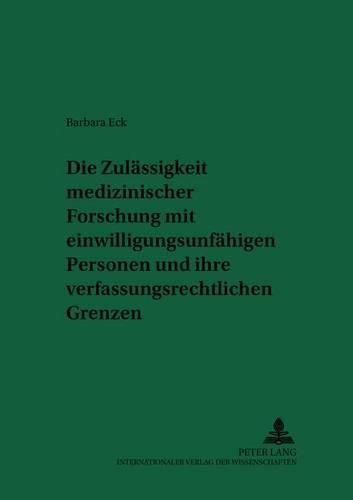 Barbara Eck

Die Zulässigkeit medizinischer Forschung mit einwilligungsunfähigen Personen und ihre verfassungsrechtlichen Grenzen

PETER LANG
INTERNATIONALER VERLAG DER WISSENSCHAFTEN